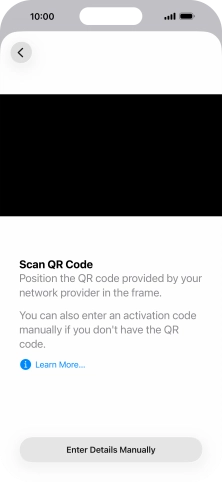 10:00

Scan QR Code
Position the QR code provided by your network provider in the frame.

You can also enter an activation code manually if you don't have the QR code.

Learn More...

Enter Details Manually